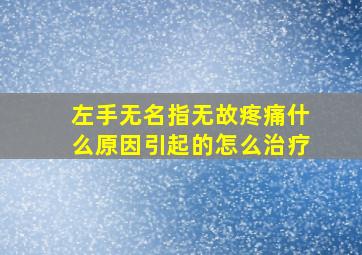 左手无名指无故疼痛什么原因引起的怎么治疗